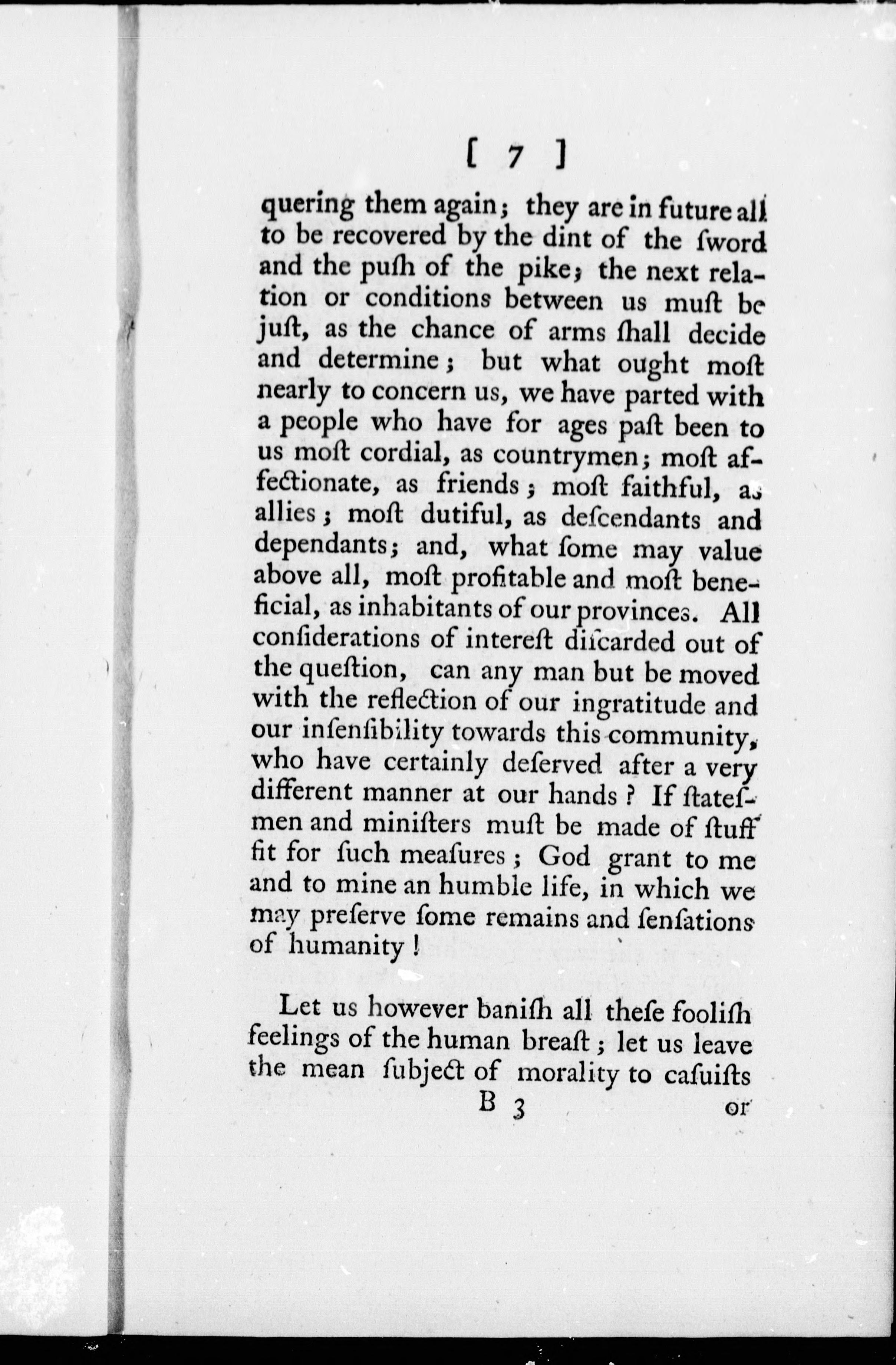 [ 7 ]

quering them again; they are in future all to be recovered by the dint of the ſword and the puſh of the pike; the next relation or conditions between us muſt be juſt, as the chance of arms ſhall decide and determine; but what ought moſt nearly to concern us, we have parted with a people who have for ages paſt been to us moſt cordial, as countrymen; moſt affectionate, as friends; moſt faithful, as allies; moſt dutiful, as deſcendants and dependants; and, what ſome may value above all, moſt profitable and moſt beneficial, as inhabitants of our provinces. All conſiderations of intereſt diſcarded out of the queſtion, can any man but be moved with the reflection of our ingratitude and our inſenſibility towards this community, who have certainly deſerved after a very different manner at our hands? If ſtateſmen and miniſters muſt be made of ſtuff fit for ſuch meaſures; God grant to me and to mine an humble life, in which we may preſerve ſome remains and ſenſations of humanity!

Let us however baniſh all theſe fooliſh feelings of the human breaſt; let us leave the mean ſubject of morality to caſuiſts

B 3 or